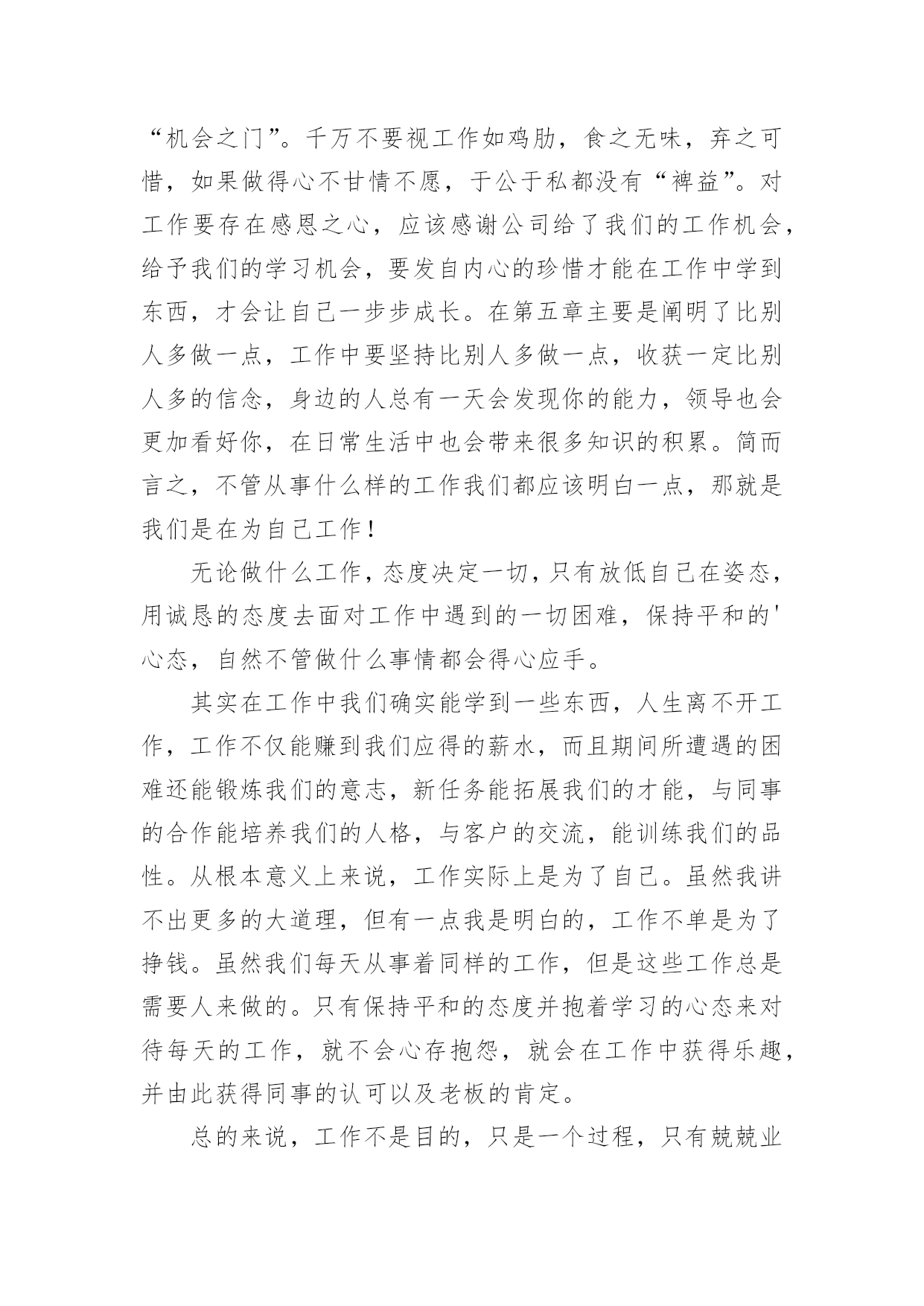 “机会之门”。千万不要视工作如鸡肋，食之无味，弃之可惜，如果做得心不甘情不愿，于公于私都没有“裨益”。对工作要存在感恩之心，应该感谢公司给了我们的工作机会，给予我们的学习机会，要发自内心的珍惜才能在工作中学到东西，才会让自己一步步成长。在第五章主要是阐明了比别人多做一点，工作中要坚持比别人多做一点，收获一定比别人多的信念，身边的人总有一天会发现你的能力，领导也会更加看好你，在日常生活中也会带来很多知识的积累。简而言之，不管从事什么样的工作我们都应该明白一点，那就是我们是在为自己工作！

无论做什么工作，态度决定一切，只有放低自己在姿态，用诚恳的态度去面对工作中遇到的一切困难，保持平和的'心态，自然不管做什么事情都会得心应手。

其实在工作中我们确实能学到一些东西，人生离不开工作，工作不仅能赚到我们应得的薪水，而且期间所遭遇的困难还能锻炼我们的意志，新任务能拓展我们的才能，与同事的合作能培养我们的人格，与客户的交流，能训练我们的品性。从根本意义上来说，工作实际上是为了自己。虽然我讲不出更多的大道理，但有一点我是明白的，工作不单是为了挣钱。虽然我们每天从事着同样的工作，但是这些工作总是需要人来做的。只有保持平和的态度并抱着学习的心态来对待每天的工作，就不会心存抱怨，就会在工作中获得乐趣，并由此获得同事的认可以及老板的肯定。

总的来说，工作不是目的，只是一个过程，只有兢兢业